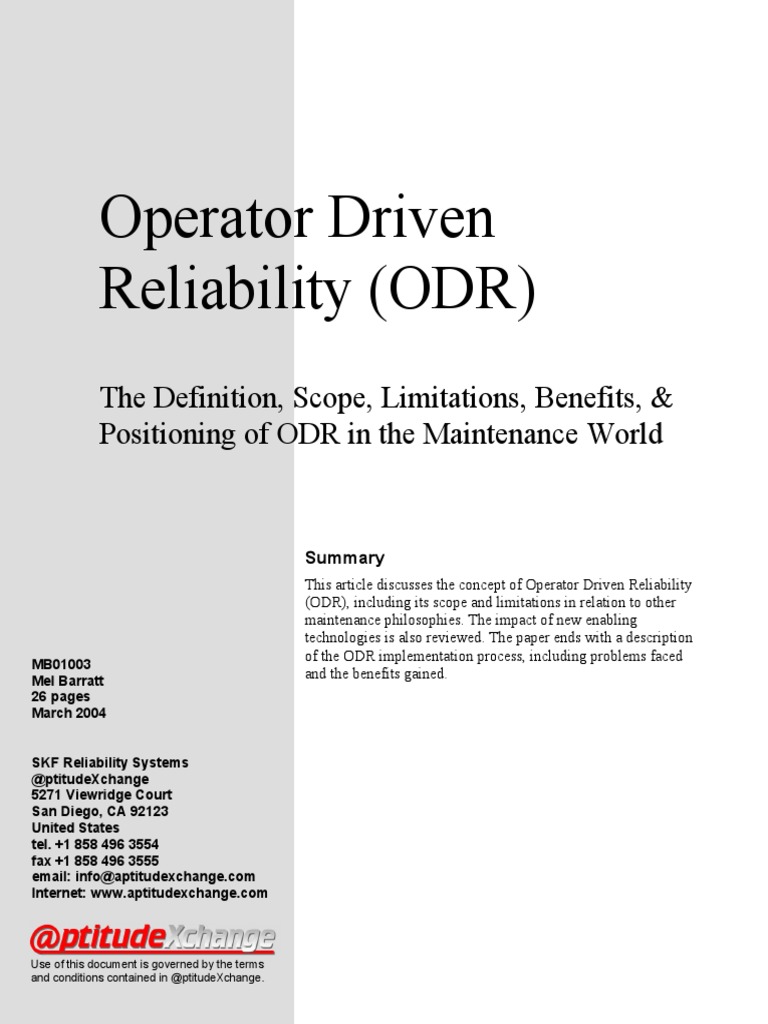 Operator Driven Reliability (ODR)

The Definition, Scope, Limitations, Benefits, & Positioning of ODR in the Maintenance World

Summary

This article discusses the concept of Operator Driven Reliability (ODR), including its scope and limitations in relation to other maintenance philosophies. The impact of new enabling technologies is also reviewed. The paper ends with a description of the ODR implementation process, including problems faced and the benefits gained.

MB01003
Mel Barratt
26 pages
March 2004

SKF Reliability Systems
@ptitudeXchange
5271 Viewridge Court
San Diego, CA 92123
United States
tel. +1 858 496 3554
fax +1 858 496 3555
email: info@aptitudexchange.com
Internet: www.aptitudexchange.com

@ptitudeXchange

Use of this document is governed by the terms and conditions contained in @ptitudeXchange.